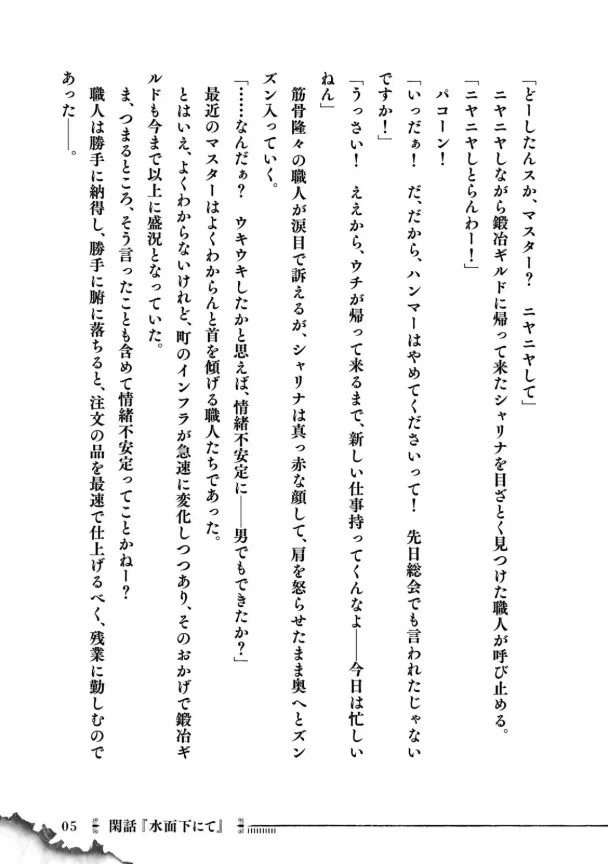 「どーしたんスか、マスター？　ニヤニヤして」

ニヤニヤしながら鍛冶ギルドに帰って来たシャリナを目ざとく見つけた職人が呼び止める。

「ニヤニヤしとらんわー！」

パコーン！

「いっだぁ！　だ、だから、ハンマーはやめてくださいって！　先日総会でも言われたじゃないですか！」

「うっさい！　ええから、ウチが帰って来るまで、新しい仕事持ってくんなよ――今日は忙しいねん」

筋骨隆々の職人が涙目で訴えるが、シャリナは真っ赤な顔して、肩を怒らせたまま奥へとズンズン入っていく。

「……なんだぁ？　ウキウキしたかと思えば、情緒不安定に――男でもできたか？」

最近のマスターはよくわからんと首を傾げる職人たちであった。

とはいえ、よくわからないけれど、町のインフラが急速に変化しつつあり、そのおかげで鍛冶ギルドも今まで以上に盛況となっていた。

ま、つまるところ、そう言ったことも含めて情緒不安定ってことかねー？

職人は勝手に納得し、勝手に腑に落ちると、注文の品を最速で仕上げるべく、残業に勤しむのであった――。

05　閑話『水面下にて』